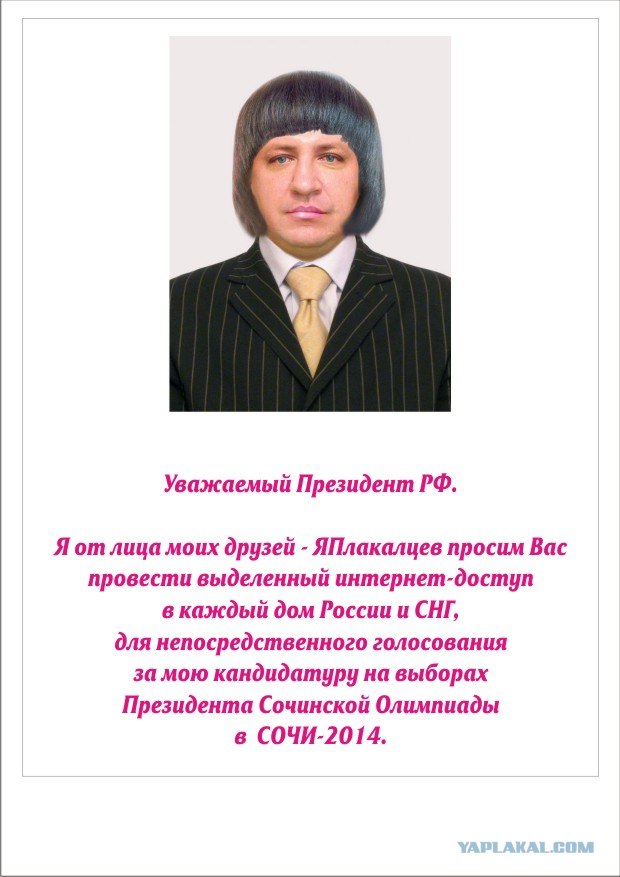 Уважаемый Президент РФ.

Я от лица моих друзей - ЯПлакалцев просим Вас провести выделенный интернет-доступ в каждый дом России и СНГ, для непосредственного голосования за мою кандидатуру на выборах Президента Сочинской Олимпиады в СОЧИ-2014.

YAPLAKAL.COM